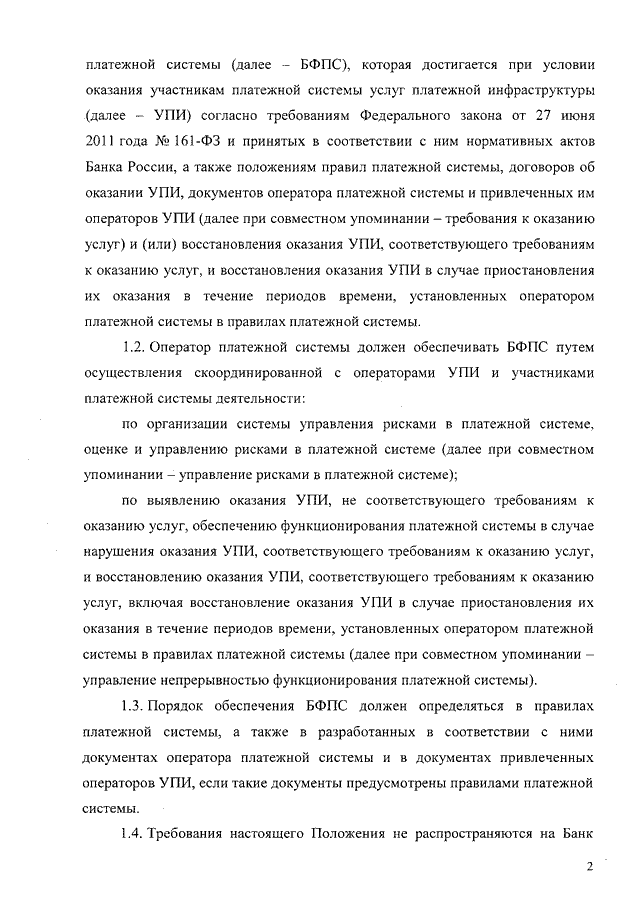 платежной системы (далее – БФПС), которая достигается при условии оказания участникам платежной системы услуг платежной инфраструктуры (далее – УПИ) согласно требованиям Федерального закона от 27 июня 2011 года № 161-ФЗ и принятых в соответствии с ним нормативных актов Банка России, а также положениям правил платежной системы, договоров об оказании УПИ, документов оператора платежной системы и привлеченных им операторов УПИ (далее при совместном упоминании – требования к оказанию услуг) и (или) восстановления оказания УПИ, соответствующего требованиям к оказанию услуг, и восстановления оказания УПИ в случае приостановления их оказания в течение периодов времени, установленных оператором платежной системы в правилах платежной системы.

1.2. Оператор платежной системы должен обеспечивать БФПС путем осуществления скоординированной с операторами УПИ и участниками платежной системы деятельности:

по организации системы управления рисками в платежной системе, оценке и управлению рисками в платежной системе (далее при совместном упоминании – управление рисками в платежной системе);

по выявлению оказания УПИ, не соответствующего требованиям к оказанию услуг, обеспечению функционирования платежной системы в случае нарушения оказания УПИ, соответствующего требованиям к оказанию услуг, и восстановлению оказания УПИ, соответствующего требованиям к оказанию услуг, включая восстановление оказания УПИ в случае приостановления их оказания в течение периодов времени, установленных оператором платежной системы в правилах платежной системы (далее при совместном упоминании – управление непрерывностью функционирования платежной системы).

1.3. Порядок обеспечения БФПС должен определяться в правилах платежной системы, а также в разработанных в соответствии с ними документах оператора платежной системы и в документах привлеченных операторов УПИ, если такие документы предусмотрены правилами платежной системы.

1.4. Требования настоящего Положения не распространяются на Банк

2